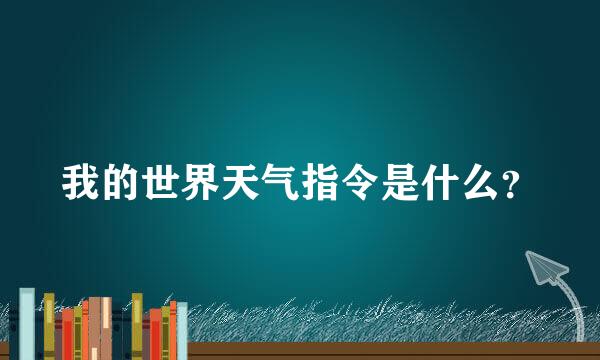 我的世界天气指令是什么?